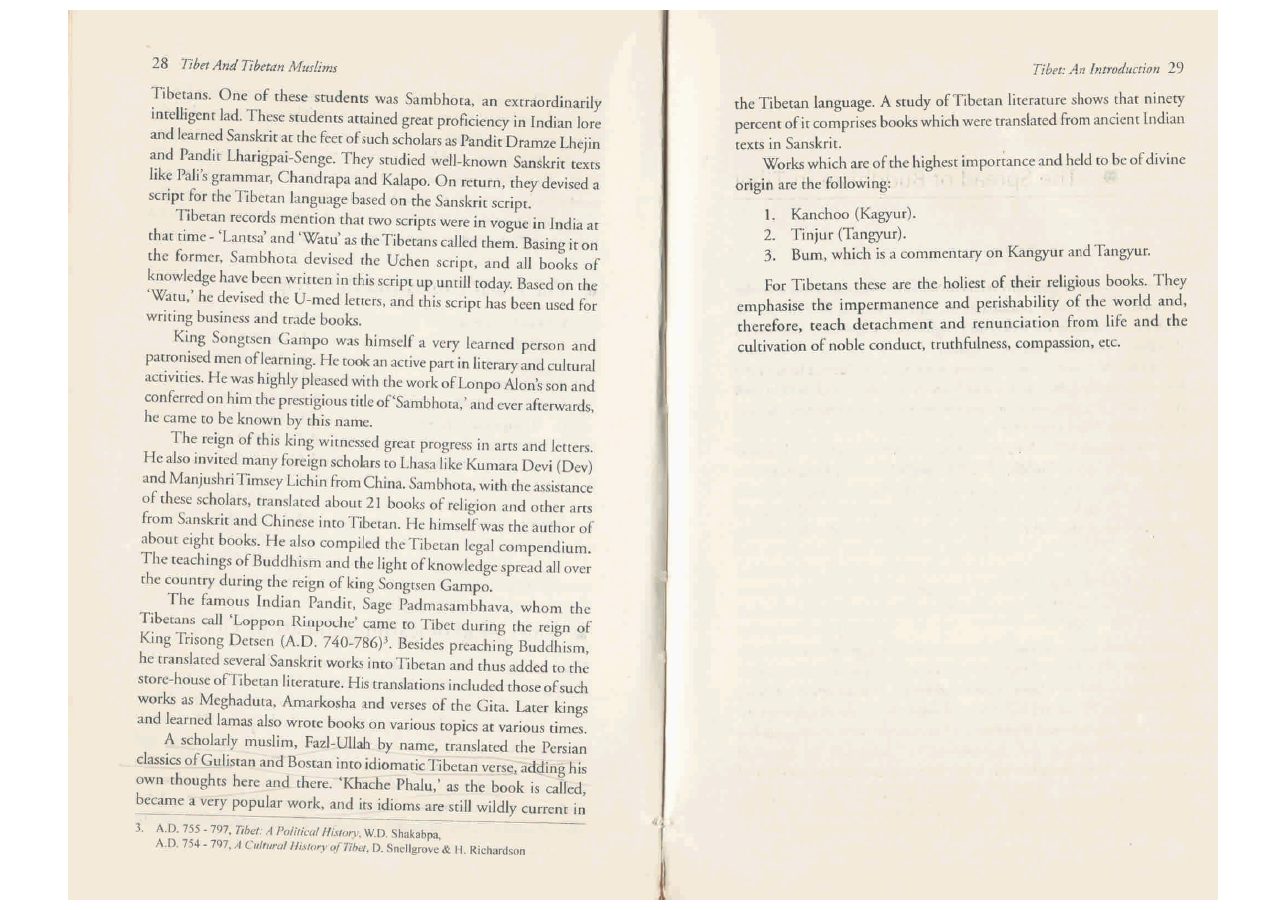 28 Tibet And Tibetan Muslims

Tibetans. One of these students was Sambhota, an extraordinarily intelligent lad. These students attained great proficiency in Indian lore and learned Sanskrit at the feet of such scholars as Pandit Dramze Lhejin and Pandit Lharigpai-Senge. They studied well-known Sanskrit texts like Pali's grammar, Chandrapa and Kalapo. On return, they devised a script for the Tibetan language based on the Sanskrit script.

Tibetan records mention that two scripts were in vogue in India at that time - 'Lantsa' and 'Watu' as the Tibetans called them. Basing it on the former, Sambhota devised the Uchen script, and all books of knowledge have been written in this script up untill today. Based on the 'Watu,' he devised the U-med letters, and this script has been used for writing business and trade books.

King Songtsen Gampo was himself a very learned person and patronised men of learning. He took an active part in literary and cultural activities. He was highly pleased with the work of Lonpo Alon's son and conferred on him the prestigious title of 'Sambhota,' and ever afterwards, he came to be known by this name.

The reign of this king witnessed great progress in arts and letters. He also invited many foreign scholars to Lhasa like Kumara Devi (Dev) and Manjushri Timsey Lichin from China. Sambhota, with the assistance of these scholars, translated about 21 books of religion and other arts from Sanskrit and Chinese into Tibetan. He himself was the author of about eight books. He also compiled the Tibetan legal compendium. The teachings of Buddhism and the light of knowledge spread all over the country during the reign of king Songtsen Gampo.

The famous Indian Pandit, Sage Padmasambhava, whom the Tibetans call 'Loppon Rinpoche' came to Tibet during the reign of King Trisong Detsen (A.D. 740-786)$^3$. Besides preaching Buddhism, he translated several Sanskrit works into Tibetan and thus added to the store-house of Tibetan literature. His translations included those of such works as Meghaduta, Amarkosha and verses of the Gita. Later kings and learned lamas also wrote books on various topics at various times.

A scholarly muslim, Fazl-Ullah by name, translated the Persian classics of Gulistan and Bostan into idiomatic Tibetan verse, adding his own thoughts here and there. 'Khache Phalu,' as the book is called, became a very popular work, and its idioms are still wildly current in

3. A.D. 755 - 797, Tibet: A Political History, W.D. Shakabpa,
A.D. 754 - 797, A Cultural History of Tibet, D. Snellgrove & H. Richardson

Tibet: An Introduction 29

the Tibetan language. A study of Tibetan literature shows that ninety percent of it comprises books which were translated from ancient Indian texts in Sanskrit.

Works which are of the highest importance and held to be of divine origin are the following:

1. Kanchoo (Kagyur).
2. Tinjur (Tangyur).
3. Bum, which is a commentary on Kangyur and Tangyur.

For Tibetans these are the holiest of their religious books. They emphasise the impermanence and perishability of the world and, therefore, teach detachment and renunciation from life and the cultivation of noble conduct, truthfulness, compassion, etc.